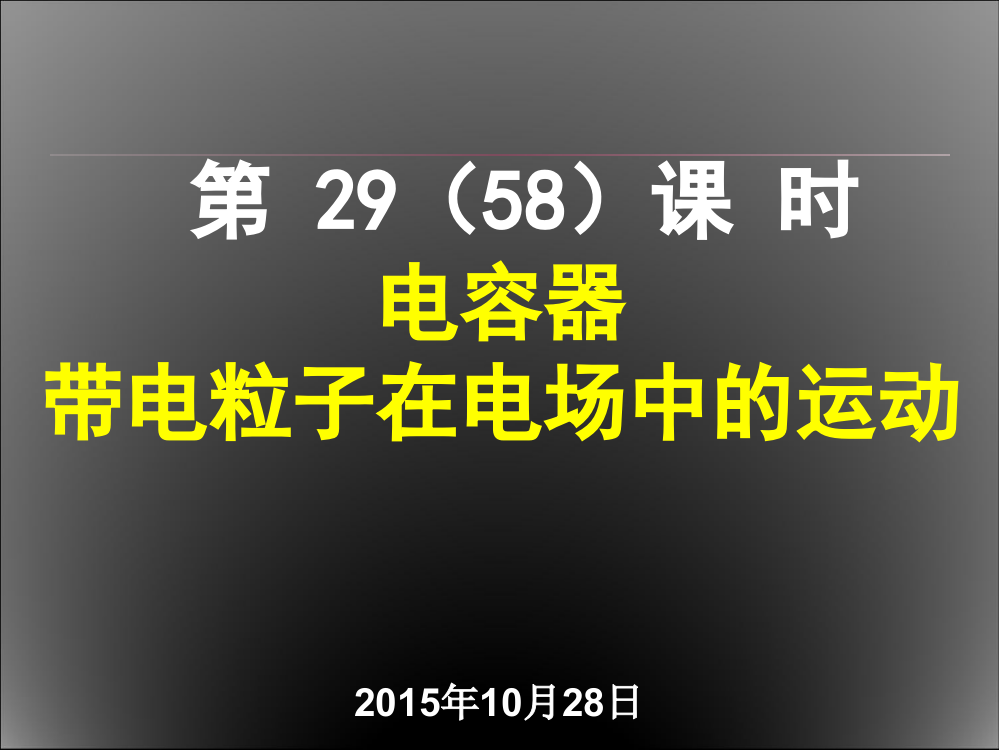 第 29（58）课 时

电容器
带电粒子在电场中的运动

2015年10月28日